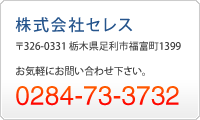 株式会社セレス

〒326-0331 栃木県足利市福富町1399

お気軽にお問い合わせ下さい。

0284-73-3732